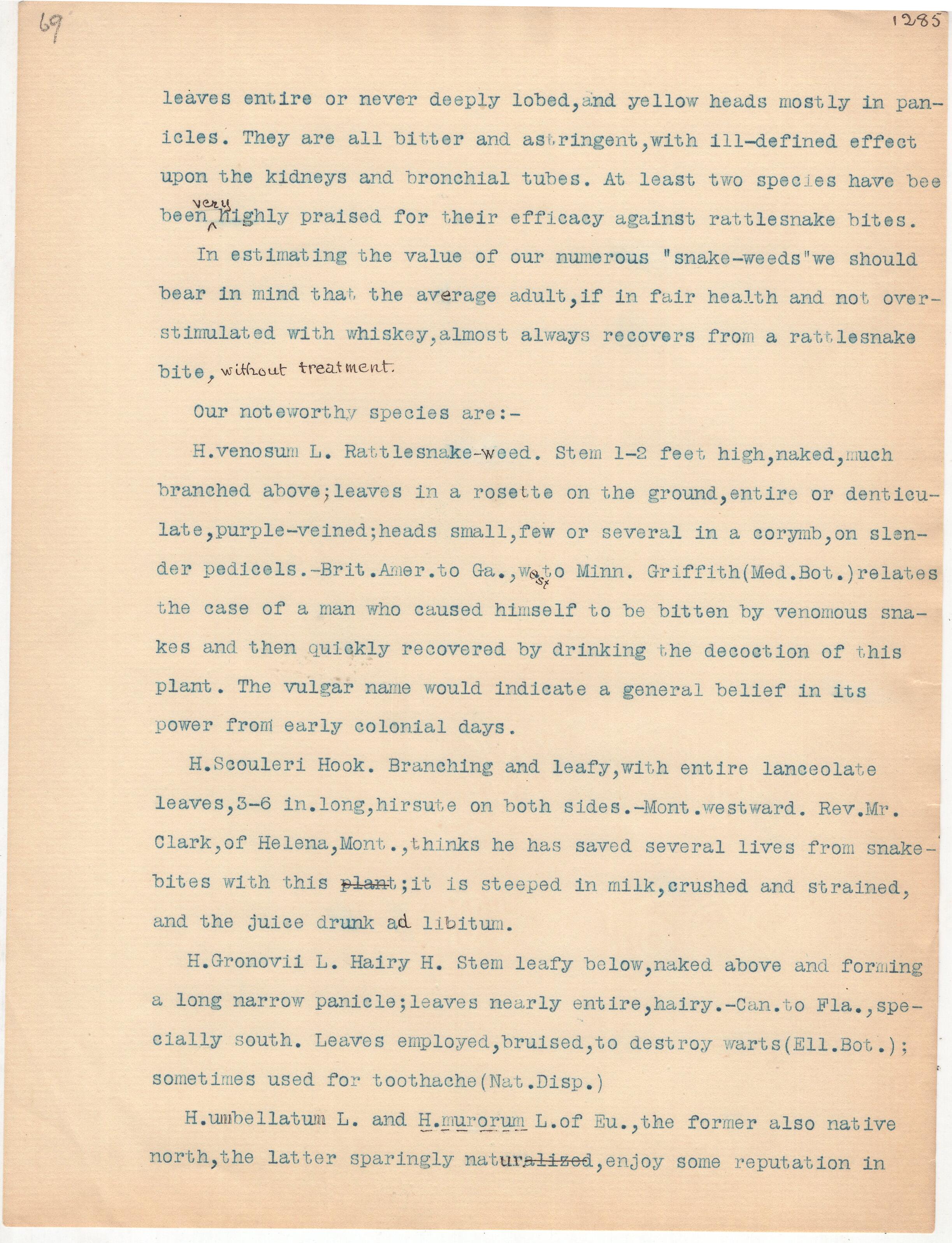 69

1285

leaves entire or never deeply lobed,and yellow heads mostly in panicles. They are all bitter and astringent,with ill-defined effect upon the kidneys and bronchial tubes. At least two species have bee been very highly praised for their efficacy against rattlesnake bites.

In estimating the value of our numerous "snake-weeds"we should bear in mind that the average adult,if in fair health and not overstimulated with whiskey,almost always recovers from a rattlesnake bite, without treatment.

Our noteworthy species are:-

H.venosum L. Rattlesnake-weed. Stem 1-2 feet high,naked,much branched above;leaves in a rosette on the ground,entire or denticulate,purple-veined;heads small,few or several in a corymb,on slender pedicels.-Brit.Amer.to Ga.,west to Minn. Griffith(Med.Bot.)relates the case of a man who caused himself to be bitten by venomous snakes and then quickly recovered by drinking the decoction of this plant. The vulgar name would indicate a general belief in its power from early colonial days.

H.Scouleri Hook. Branching and leafy,with entire lanceolate leaves,3-6 in.long,hirsute on both sides.-Mont.westward. Rev.Mr. Clark,of Helena,Mont.,thinks he has saved several lives from snakebites with this plant;it is steeped in milk,crushed and strained, and the juice drunk ad libitum.

H.Gronovii L. Hairy H. Stem leafy below,naked above and forming a long narrow panicle;leaves nearly entire,hairy.-Can.to Fla.,specially south. Leaves employed,bruised,to destroy warts(Ell.Bot.); sometimes used for toothache(Nat.Disp.)

H.umbellatum L. and H.murorum L.of Eu.,the former also native north,the latter sparingly naturalized,enjoy some reputation in